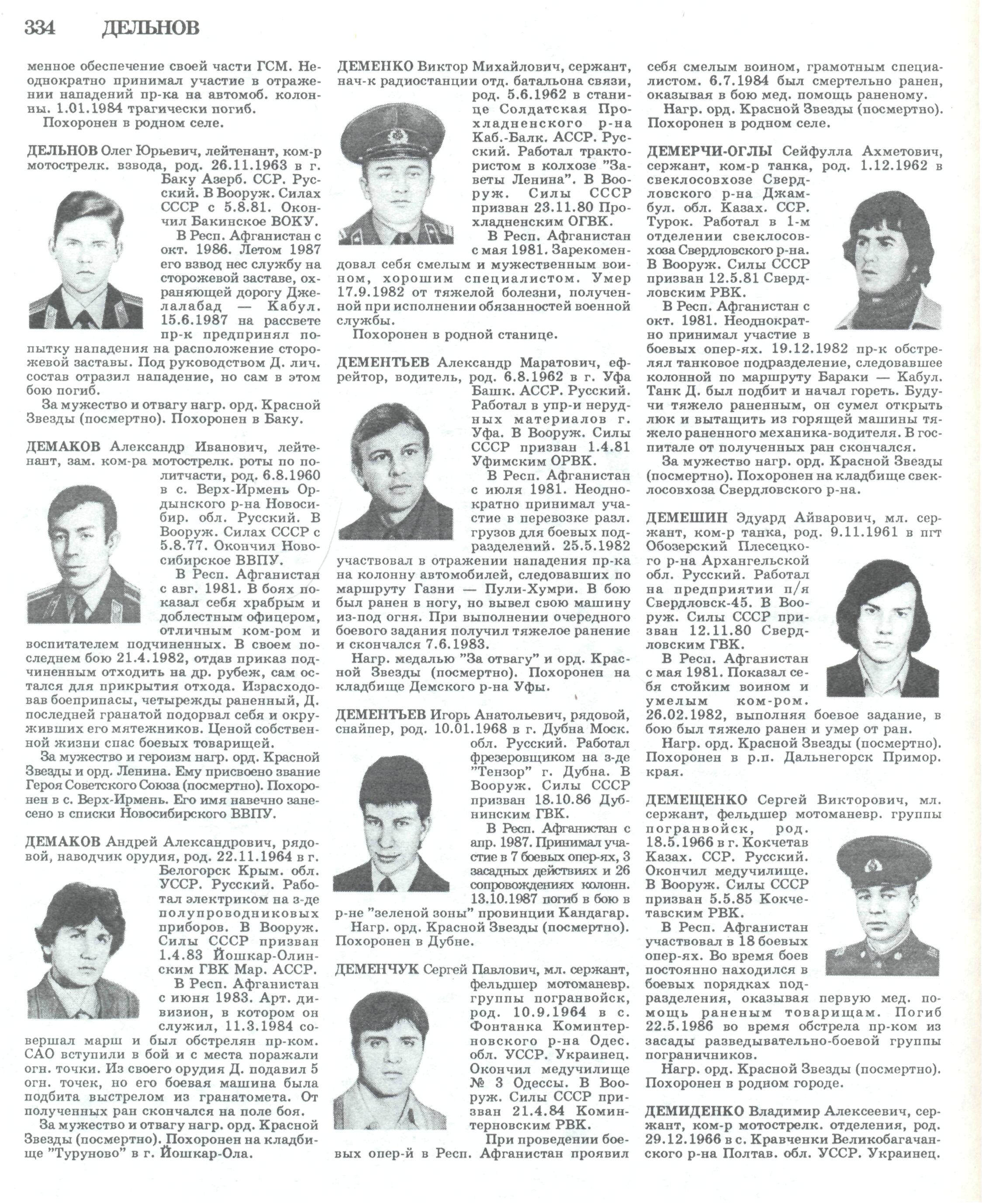 334 ДЕЛЬНОВ

менное обеспечение своей части ГСМ. Неоднократно принимал участие в отражении нападений пр-ка на автомоб. колонны. 1.01.1984 трагически погиб.

Похоронен в родном селе.

ДЕЛЬНОВ Олег Юрьевич, лейтенант, ком-р мотострелк. взвода, род. 26.11.1963 в г. Баку Азерб. ССР. Русский. В Вооруж. Силах СССР с 5.8.81. Окончил Бакинское ВОКУ.

В Респ. Афганистан с окт. 1986. Летом 1987 его взвод нес службу на сторожевой заставе, охраняющей дорогу Джелалабад — Кабул. 15.6.1987 на рассвете пр-к предпринял попытку нападения на расположение сторожевой заставы. Под руководством Д. лич. состав отразил нападение, но сам в этом бою погиб.

За мужество и отвагу нагр. орд. Красной Звезды (посмертно). Похоронен в Баку.

ДЕМАКОВ Александр Иванович, лейтенант, зам. ком-ра мотострелк. роты по политчасти, род. 6.8.1960 в с. Верх-Ирмень Ордынского р-на Новосибир. обл. Русский. В Вооруж. Силах СССР с 5.8.77. Окончил Новосибирское ВВПУ.

В Респ. Афганистан с авг. 1981. В боях показал себя храбрым и доблестным офицером, отличным ком-ром и воспитателем подчиненных. В своем последнем бою 21.4.1982, отдав приказ подчиненным отходить на др. рубеж, сам остался для прикрытия отхода. Израсходовав боеприпасы, четырежды раненный, Д. последней гранатой подорвал себя и окруживших его мятежников. Ценой собственной жизни спас боевых товарищей.

За мужество и героизм нагр. орд. Красной Звезды и орд. Ленина. Ему присвоено звание Героя Советского Союза (посмертно). Похоронен в с. Верх-Ирмень. Его имя навечно занесено в списки Новосибирского ВВПУ.

ДЕМАКОВ Андрей Александрович, рядовой, наводчик орудия, род. 22.11.1964 в г. Белогорск Крым. обл. УССР. Русский. Работал электриком на з-де полупроводниковых приборов. В Вооруж. Силы СССР призван 1.4.83 Йошкар-Олинским ГВК Мар. АССР.

В Респ. Афганистан с июня 1983. Арт. дивизион, в котором он служил, 11.3.1984 совершал марш и был обстрелян пр-ком. САО вступили в бой и с места поражали огн. точки. Из своего орудия Д. подавил 5 огн. точек, но его боевая машина была подбита выстрелом из гранатомета. От полученных ран скончался на поле боя.

За мужество и отвагу нагр. орд. Красной Звезды (посмертно). Похоронен на кладбище "Туруново" в г. Йошкар-Ола.

ДЕМЕНКО Виктор Михайлович, сержант, нач-к радиостанции отд. батальона связи, род. 5.6.1962 в станице Солдатская Прохладненского р-на Каб.-Балк. АССР. Русский. Работал трактористом в колхозе "Заветы Ленина". В Вооруж. Силы СССР призван 23.11.80 Прохладненским ОГВК.

В Респ. Афганистан с мая 1981. Зарекомендовал себя смелым и мужественным воином, хорошим специалистом. Умер 17.9.1982 от тяжелой болезни, полученной при исполнении обязанностей военной службы.

Похоронен в родной станице.

ДЕМЕНТЬЕВ Александр Маратович, ефрейтор, водитель, род. 6.8.1962 в г. Уфа Башк. АССР. Русский. Работал в упр-и нерудных материалов г. Уфа. В Вооруж. Силы СССР призван 1.4.81 Уфимским ОРВК.

В Респ. Афганистан с июля 1981. Неоднократно принимал участие в перевозке разл. грузов для боевых подразделений. 25.5.1982 участвовал в отражении нападения пр-ка на колонну автомобилей, следовавших по маршруту Газни — Пули-Хумри. В бою был ранен в ногу, но вывел свою машину из-под огня. При выполнении очередного боевого задания получил тяжелое ранение и скончался 7.6.1983.

Нагр. медалью "За отвагу" и орд. Красной Звезды (посмертно). Похоронен на кладбище Демского р-на Уфы.

ДЕМЕНТЬЕВ Игорь Анатольевич, рядовой, снайпер, род. 10.01.1968 в г. Дубна Моск. обл. Русский. Работал фрезеровщиком на з-де "Тензор" г. Дубна. В Вооруж. Силы СССР призван 18.10.86 Дубнинским ГВК.

В Респ. Афганистан с апр. 1987. Принимал участие в 7 боевых опер-ях, 3 засадных действиях и 26 сопровождениях колонн. 13.10.1987 погиб в бою в р-не "зеленой зоны" провинции Кандагар.

Нагр. орд. Красной Звезды (посмертно). Похоронен в Дубне.

ДЕМЕНЧУК Сергей Павлович, мл. сержант, фельдшер мотоманевр. группы погранвойск, род. 10.9.1964 в с. Фонтанка Коминтерновского р-на Одес. обл. УССР. Украинец. Окончил медучилище № 3 Одессы. В Вооруж. Силы СССР призван 21.4.84 Коминтерновским РВК.

При проведении боевых опер-й в Респ. Афганистан проявил себя смелым воином, грамотным специалистом. 6.7.1984 был смертельно ранен, оказывая в бою мед. помощь раненому.

Нагр. орд. Красной Звезды (посмертно). Похоронен в родном селе.

ДЕМЕРЧИ-ОГЛЫ Сейфулла Ахметович, сержант, ком-р танка, род. 1.12.1962 в свеклосовхозе Свердловского р-на Джамбул. обл. Казах. ССР. Турок. Работал в 1-м отделении свеклосовхоза Свердловского р-на. В Вооруж. Силы СССР призван 12.5.81 Свердловским РВК.

В Респ. Афганистан с окт. 1981. Неоднократно принимал участие в боевых опер-ях. 19.12.1982 пр-к обстрелял танковое подразделение, следовавшее колонной по маршруту Бараки — Кабул. Танк Д. был подбит и начал гореть. Будучи тяжело раненным, он сумел открыть люк и вытащить из горящей машины тяжело раненного механика-водителя. В госпитале от полученных ран скончался.

За мужество нагр. орд. Красной Звезды (посмертно). Похоронен на кладбище свеклосовхоза Свердловского р-на.

ДЕМЕШИН Эдуард Айварович, мл. сержант, ком-р танка, род. 9.11.1961 в пгт Обозерский Плесецкого р-на Архангельской обл. Русский. Работал на предприятии п/я Свердловск-45. В Вооруж. Силы СССР призван 12.11.80 Свердловским ГВК.

В Респ. Афганистан с мая 1981. Показал себя стойким воином и умелым ком-ром. 26.02.1982, выполняя боевое задание, в бою был тяжело ранен и умер от ран.

Нагр. орд. Красной Звезды (посмертно). Похоронен в р.п. Дальнегорск Примор. края.

ДЕМЕЩЕНКО Сергей Викторович, мл. сержант, фельдшер мотоманевр. группы погранвойск, род. 18.5.1966 в г. Кокчетав Казах. ССР. Русский. Окончил медучилище. В Вооруж. Силы СССР призван 5.5.85 Кокчетавским РВК.

В Респ. Афганистан участвовал в 18 боевых опер-ях. Во время боев постоянно находился в боевых порядках подразделения, оказывая первую мед. помощь раненым товарищам. Погиб 22.5.1986 во время обстрела пр-ком из засады разведывательно-боевой группы пограничников.

Нагр. орд. Красной Звезды (посмертно). Похоронен в родном городе.

ДЕМИДЕНКО Владимир Алексеевич, сержант, ком-р мотострелк. отделения, род. 29.12.1966 в с. Кравченки Великобагачанского р-на Полтав. обл. УССР. Украинец.